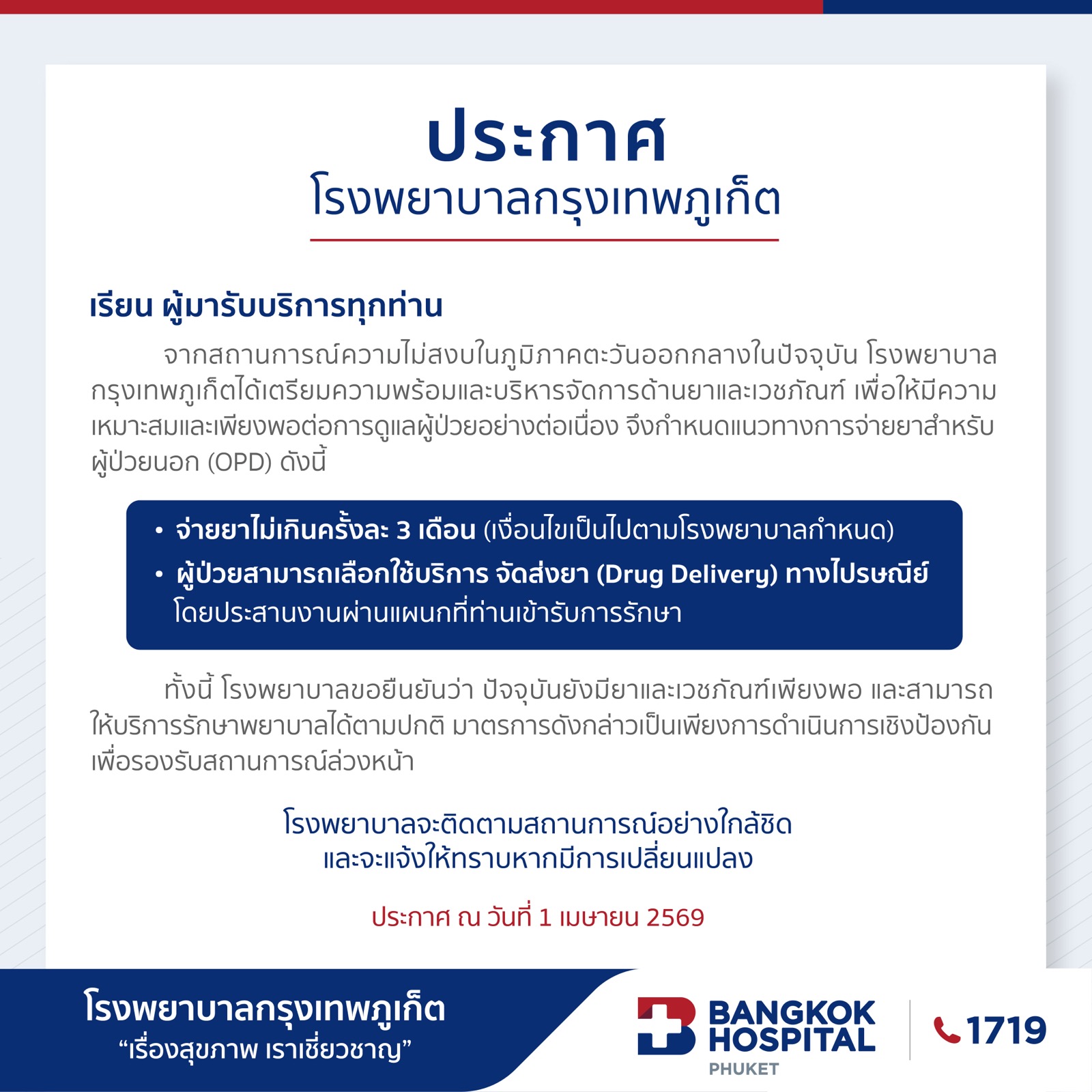 ประกาศ
โรงพยาบาลกรุงเทพภูเก็ต

เรียน ผู้มารับบริการทุกท่าน

จากสถานการณ์ความไม่สงบในภูมิภาคตะวันออกกลางในปัจจุบัน โรงพยาบาลกรุงเทพภูเก็ตได้เตรียมความพร้อมและบริหารจัดการด้านยาและเวชภัณฑ์ เพื่อให้มีความเหมาะสมและเพียงพอต่อการดูแลผู้ป่วยอย่างต่อเนื่อง จึงกำหนดแนวทางการจ่ายยาสำหรับผู้ป่วยนอก (OPD) ดังนี้

• จ่ายยาไม่เกินครั้งละ 3 เดือน (เงื่อนไขเป็นไปตามโรงพยาบาลกำหนด)
• ผู้ป่วยสามารถเลือกใช้บริการ จัดส่งยา (Drug Delivery) ทางไปรษณีย์ โดยประสานงานผ่านแผนกที่ท่านเข้ารับการรักษา

ทั้งนี้ โรงพยาบาลขอยืนยันว่า ปัจจุบันยังมียาและเวชภัณฑ์เพียงพอ และสามารถให้บริการรักษาพยาบาลได้ตามปกติ มาตรการดังกล่าวเป็นเพียงการดำเนินการเชิงป้องกันเพื่อรองรับสถานการณ์ล่วงหน้า

โรงพยาบาลจะติดตามสถานการณ์อย่างใกล้ชิด
และจะแจ้งให้ทราบหากมีการเปลี่ยนแปลง

ประกาศ ณ วันที่ 1 เมษายน 2569

โรงพยาบาลกรุงเทพภูเก็ต
"เรื่องสุขภาพ เราเชี่ยวชาญ"

BANGKOK
HOSPITAL
PHUKET

1719